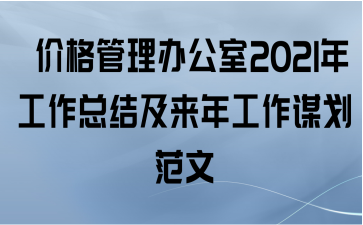 价格管理办公室2021年工作总结及来年工作谋划范文